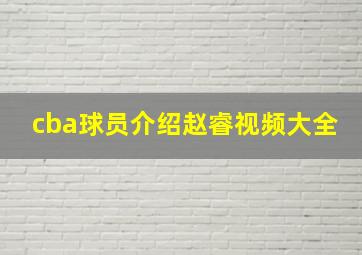 cba球员介绍赵睿视频大全